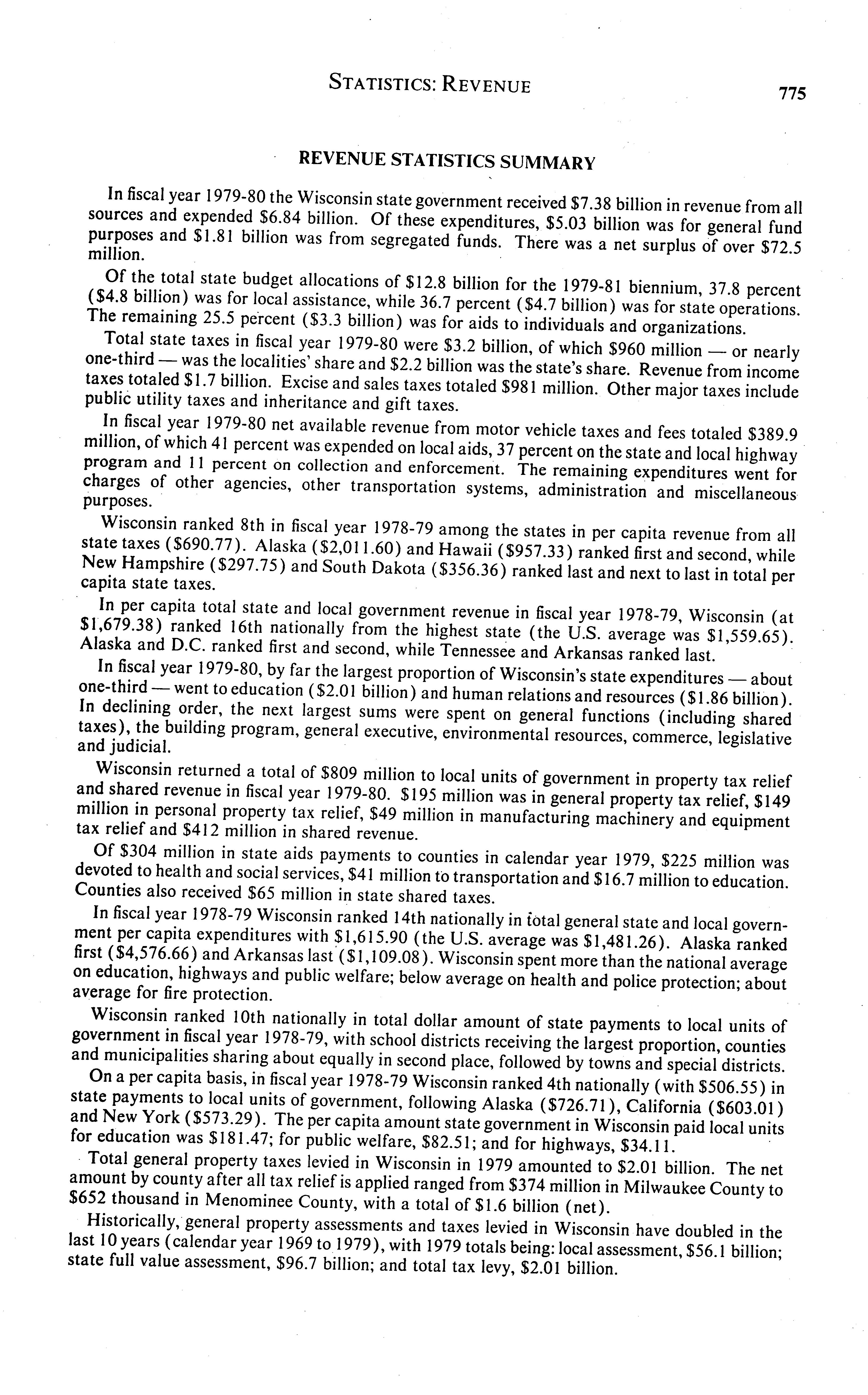 STATISTICS: REVENUE 775

REVENUE STATISTICS SUMMARY

In fiscal year 1979-80 the Wisconsin state government received \$7.38 billion in revenue from all sources and expended \$6.84 billion. Of these expenditures, \$5.03 billion was for general fund purposes and \$1.81 billion was from segregated funds. There was a net surplus of over \$72.5 million.

Of the total state budget allocations of \$12.8 billion for the 1979-81 biennium, 37.8 percent (\$4.8 billion) was for local assistance, while 36.7 percent (\$4.7 billion) was for state operations. The remaining 25.5 percent (\$3.3 billion) was for aids to individuals and organizations.

Total state taxes in fiscal year 1979-80 were \$3.2 billion, of which \$960 million — or nearly one-third — was the localities' share and \$2.2 billion was the state's share. Revenue from income taxes totaled \$1.7 billion. Excise and sales taxes totaled \$981 million. Other major taxes include public utility taxes and inheritance and gift taxes.

In fiscal year 1979-80 net available revenue from motor vehicle taxes and fees totaled \$389.9 million, of which 41 percent was expended on local aids, 37 percent on the state and local highway program and 11 percent on collection and enforcement. The remaining expenditures went for charges of other agencies, other transportation systems, administration and miscellaneous purposes.

Wisconsin ranked 8th in fiscal year 1978-79 among the states in per capita revenue from all state taxes (\$690.77). Alaska (\$2,011.60) and Hawaii (\$957.33) ranked first and second, while New Hampshire (\$297.75) and South Dakota (\$356.36) ranked last and next to last in total per capita state taxes.

In per capita total state and local government revenue in fiscal year 1978-79, Wisconsin (at \$1,679.38) ranked 16th nationally from the highest state (the U.S. average was \$1,559.65). Alaska and D.C. ranked first and second, while Tennessee and Arkansas ranked last.

In fiscal year 1979-80, by far the largest proportion of Wisconsin's state expenditures — about one-third — went to education (\$2.01 billion) and human relations and resources (\$1.86 billion). In declining order, the next largest sums were spent on general functions (including shared taxes), the building program, general executive, environmental resources, commerce, legislative and judicial.

Wisconsin returned a total of \$809 million to local units of government in property tax relief and shared revenue in fiscal year 1979-80. \$195 million was in general property tax relief, \$149 million in personal property tax relief, \$49 million in manufacturing machinery and equipment tax relief and \$412 million in shared revenue.

Of \$304 million in state aids payments to counties in calendar year 1979, \$225 million was devoted to health and social services, \$41 million to transportation and \$16.7 million to education. Counties also received \$65 million in state shared taxes.

In fiscal year 1978-79 Wisconsin ranked 14th nationally in total general state and local government per capita expenditures with \$1,615.90 (the U.S. average was \$1,481.26). Alaska ranked first (\$4,576.66) and Arkansas last (\$1,109.08). Wisconsin spent more than the national average on education, highways and public welfare; below average on health and police protection; about average for fire protection.

Wisconsin ranked 10th nationally in total dollar amount of state payments to local units of government in fiscal year 1978-79, with school districts receiving the largest proportion, counties and municipalities sharing about equally in second place, followed by towns and special districts.

On a per capita basis, in fiscal year 1978-79 Wisconsin ranked 4th nationally (with \$506.55) in state payments to local units of government, following Alaska (\$726.71), California (\$603.01) and New York (\$573.29). The per capita amount state government in Wisconsin paid local units for education was \$181.47; for public welfare, \$82.51; and for highways, \$34.11.

Total general property taxes levied in Wisconsin in 1979 amounted to \$2.01 billion. The net amount by county after all tax relief is applied ranged from \$374 million in Milwaukee County to \$652 thousand in Menominee County, with a total of \$1.6 billion (net).

Historically, general property assessments and taxes levied in Wisconsin have doubled in the last 10 years (calendar year 1969 to 1979), with 1979 totals being: local assessment, \$56.1 billion; state full value assessment, \$96.7 billion; and total tax levy, \$2.01 billion.